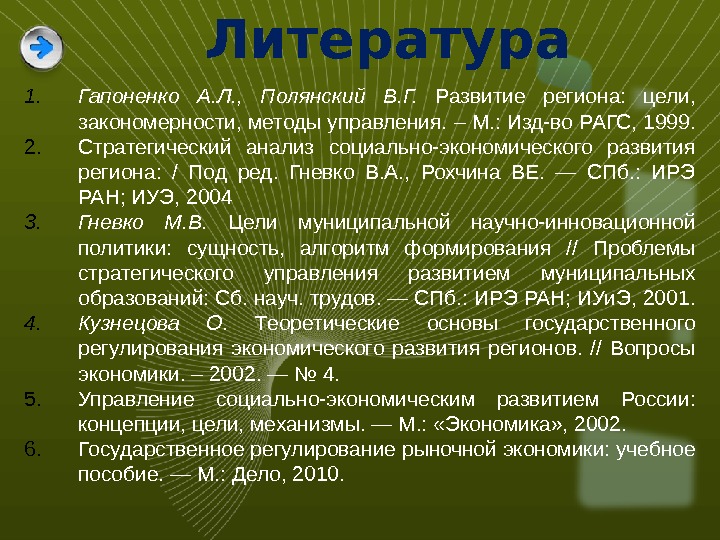 Литература

1. Гапоненко А.Л., Полянский В.Г. Развитие региона: цели, закономерности, методы управления. – М.: Изд-во РАГС, 1999.
2. Стратегический анализ социально-экономического развития региона: / Под ред. Гневко В.А., Рохчина ВЕ. — СПб.: ИРЭ РАН; ИУЭ, 2004
3. Гневко М.В. Цели муниципальной научно-инновационной политики: сущность, алгоритм формирования // Проблемы стратегического управления развитием муниципальных образований: Сб. науч. трудов. — СПб.: ИРЭ РАН; ИУиЭ, 2001.
4. Кузнецова О. Теоретические основы государственного регулирования экономического развития регионов. // Вопросы экономики. – 2002. — № 4.
5. Управление социально-экономическим развитием России: концепции, цели, механизмы. — М.: «Экономика», 2002.
6. Государственное регулирование рыночной экономики: учебное пособие. — М.: Дело, 2010.